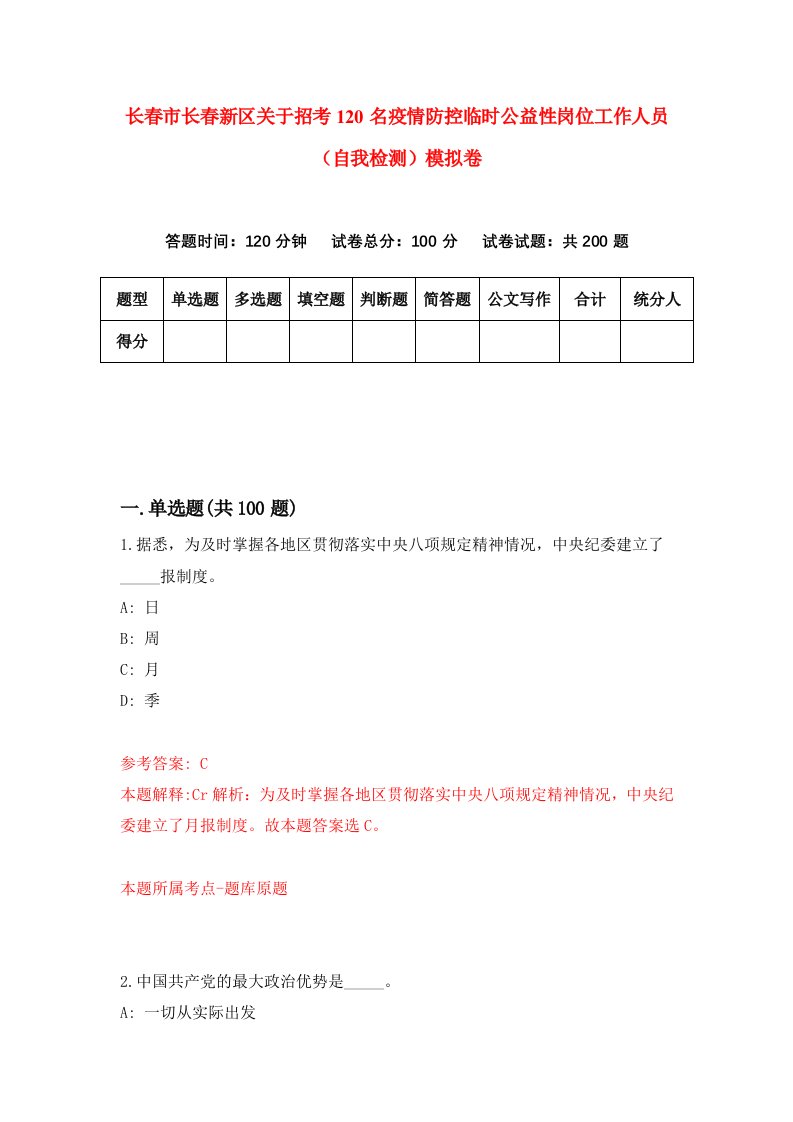 长春市长春新区关于招考120名疫情防控临时公益性岗位工作人员（自我检测）模拟卷

答题时间：120分钟　试卷总分：100分　试卷试题：共200题

| 题型 | 单选题 | 多选题 | 填空题 | 判断题 | 简答题 | 公文写作 | 合计 | 统分人 |
|---|---|---|---|---|---|---|---|---|
| 得分 | | | | | | | | |

一.单选题(共100题)

1.据悉，为及时掌握各地区贯彻落实中央八项规定精神情况，中央纪委建立了_____报制度。
A: 日
B: 周
C: 月
D: 季

参考答案: C
本题解释:Cr解析：为及时掌握各地区贯彻落实中央八项规定精神情况，中央纪委建立了月报制度。故本题答案选C。

本题所属考点-题库原题

2.中国共产党的最大政治优势是_____。
A: 一切从实际出发